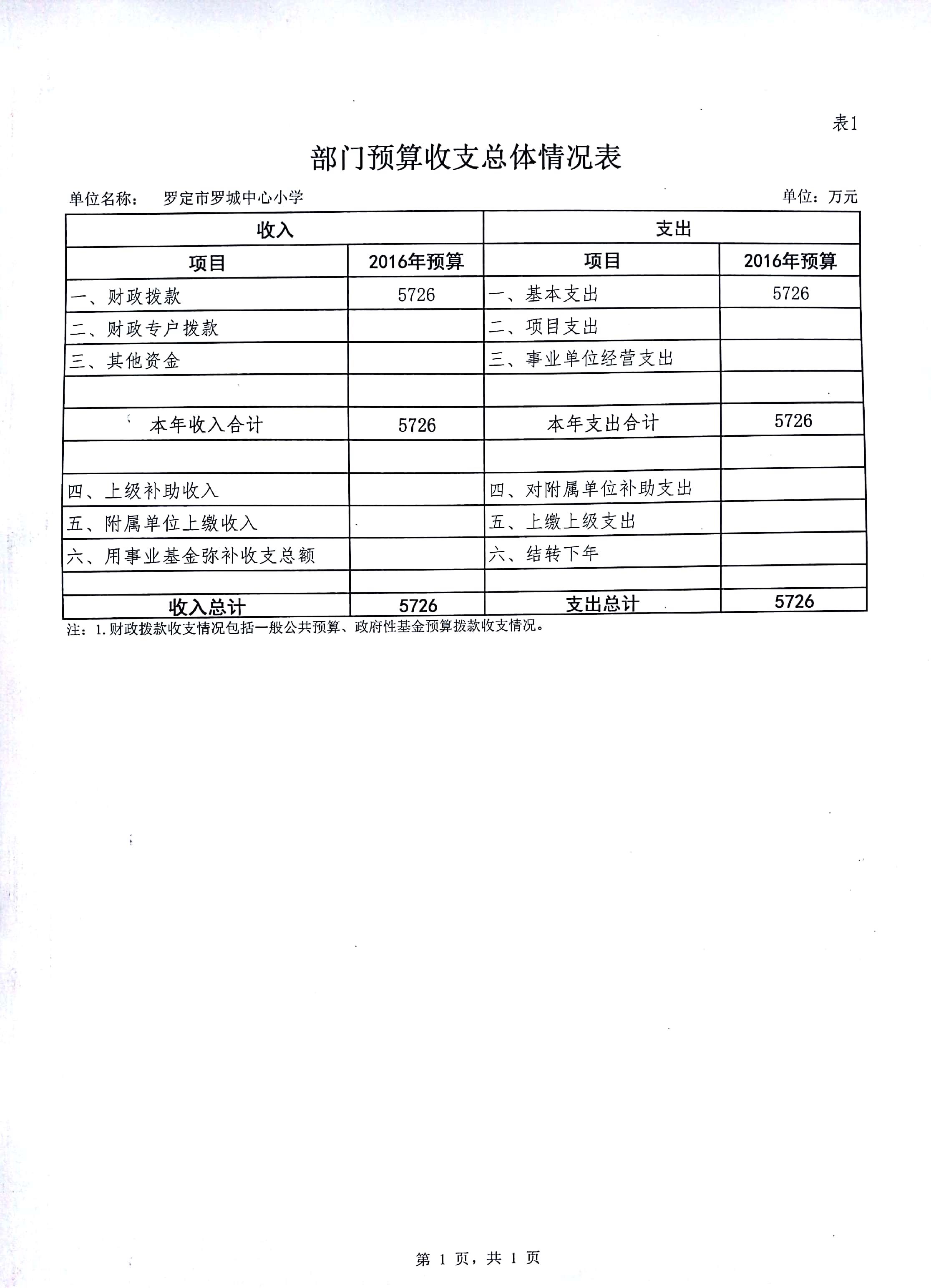 表1

部门预算收支总体情况表

单位名称： 罗定市罗城中心小学 单位：万元

| 收入 | | 支出 | |
|---|---|---|---|
| 项目 | 2016年预算 | 项目 | 2016年预算 |
| 一、财政拨款 | 5726 | 一、基本支出 | 5726 |
| 二、财政专户拨款 | | 二、项目支出 | |
| 三、其他资金 | | 三、事业单位经营支出 | |
| | | | |
| 本年收入合计 | 5726 | 本年支出合计 | 5726 |
| | | | |
| 四、上级补助收入 | | 四、对附属单位补助支出 | |
| 五、附属单位上缴收入 | | 五、上缴上级支出 | |
| 六、用事业基金弥补收支总额 | | 六、结转下年 | |
| | | | |
| 收入总计 | 5726 | 支出总计 | 5726 |

注：1.财政拨款收支情况包括一般公共预算、政府性基金预算拨款收支情况。

第 1 页，共 1 页